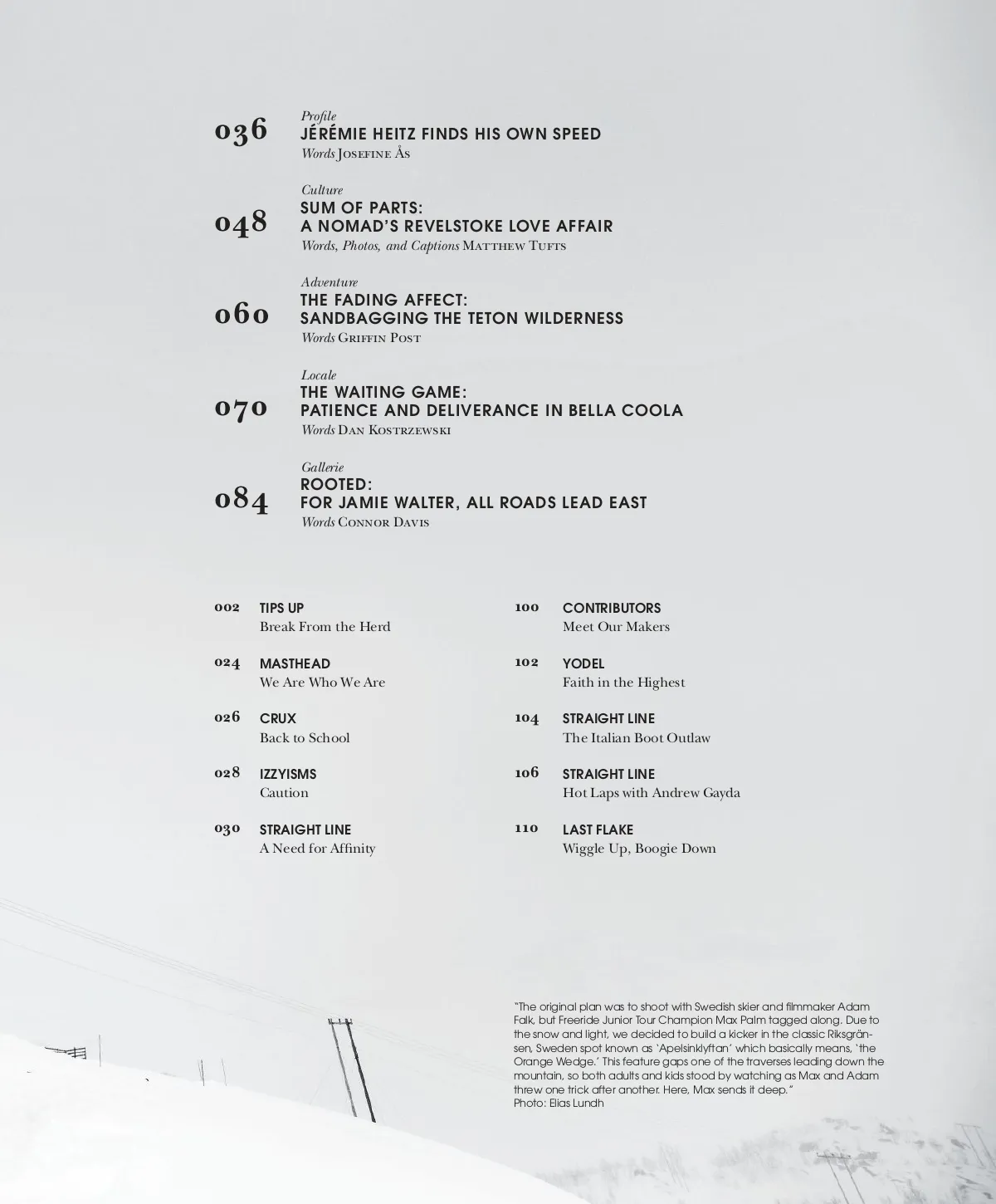 036
Profile
JÉRÉMIE HEITZ FINDS HIS OWN SPEED
Words Josefine Ås

048
Culture
SUM OF PARTS:
A NOMAD'S REVELSTOKE LOVE AFFAIR
Words, Photos, and Captions Matthew Tufts

060
Adventure
THE FADING AFFECT:
SANDBAGGING THE TETON WILDERNESS
Words Griffin Post

070
Locale
THE WAITING GAME:
PATIENCE AND DELIVERANCE IN BELLA COOLA
Words Dan Kostrzewski

084
Gallerie
ROOTED:
FOR JAMIE WALTER, ALL ROADS LEAD EAST
Words Connor Davis

002 TIPS UP
Break From the Herd

024 MASTHEAD
We Are Who We Are

026 CRUX
Back to School

028 IZZYISMS
Caution

030 STRAIGHT LINE
A Need for Affinity

100 CONTRIBUTORS
Meet Our Makers

102 YODEL
Faith in the Highest

104 STRAIGHT LINE
The Italian Boot Outlaw

106 STRAIGHT LINE
Hot Laps with Andrew Gayda

110 LAST FLAKE
Wiggle Up, Boogie Down

"The original plan was to shoot with Swedish skier and filmmaker Adam Falk, but Freeride Junior Tour Champion Max Palm tagged along. Due to the snow and light, we decided to build a kicker in the classic Riksgränsen, Sweden spot known as 'Apelsinklyftan' which basically means, 'the Orange Wedge.' This feature gaps one of the traverses leading down the mountain, so both adults and kids stood by watching as Max and Adam threw one trick after another. Here, Max sends it deep."
Photo: Elias Lundh